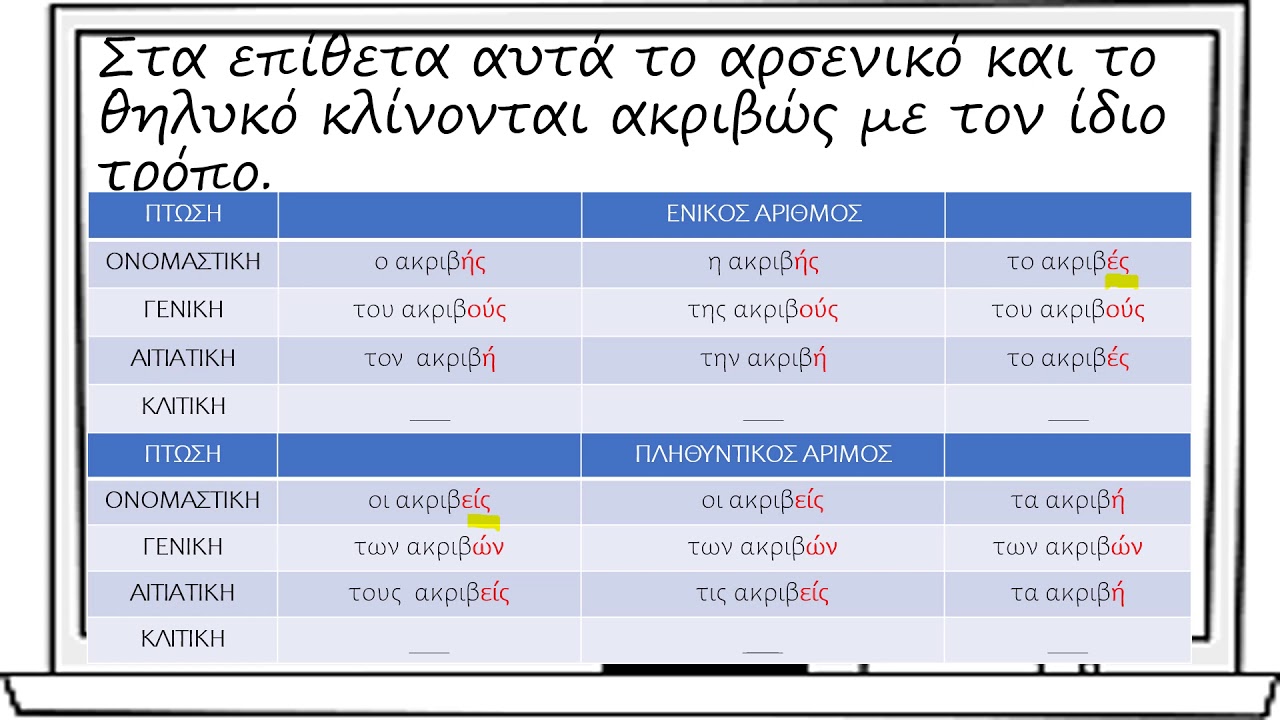 Στα επίθετα αυτά το αρσενικό και το θηλυκό κλίνονται ακριβώς με τον ίδιο τρόπο.

| ΠΤΩΣΗ | | ΕΝΙΚΟΣ ΑΡΙΘΜΟΣ | |
|---|---|---|---|
| ΟΝΟΜΑΣΤΙΚΗ | ο ακριβής | η ακριβής | το ακριβές |
| ΓΕΝΙΚΗ | του ακριβούς | της ακριβούς | του ακριβούς |
| ΑΙΤΙΑΤΙΚΗ | τον ακριβή | την ακριβή | το ακριβές |
| ΚΛΙΤΙΚΗ | ___ | ___ | ___ |
| ΠΤΩΣΗ | | ΠΛΗΘΥΝΤΙΚΟΣ ΑΡΙΜΟΣ | |
| ΟΝΟΜΑΣΤΙΚΗ | οι ακριβείς | οι ακριβείς | τα ακριβή |
| ΓΕΝΙΚΗ | των ακριβών | των ακριβών | των ακριβών |
| ΑΙΤΙΑΤΙΚΗ | τους ακριβείς | τις ακριβείς | τα ακριβή |
| ΚΛΙΤΙΚΗ | ___ | ___ | ___ |